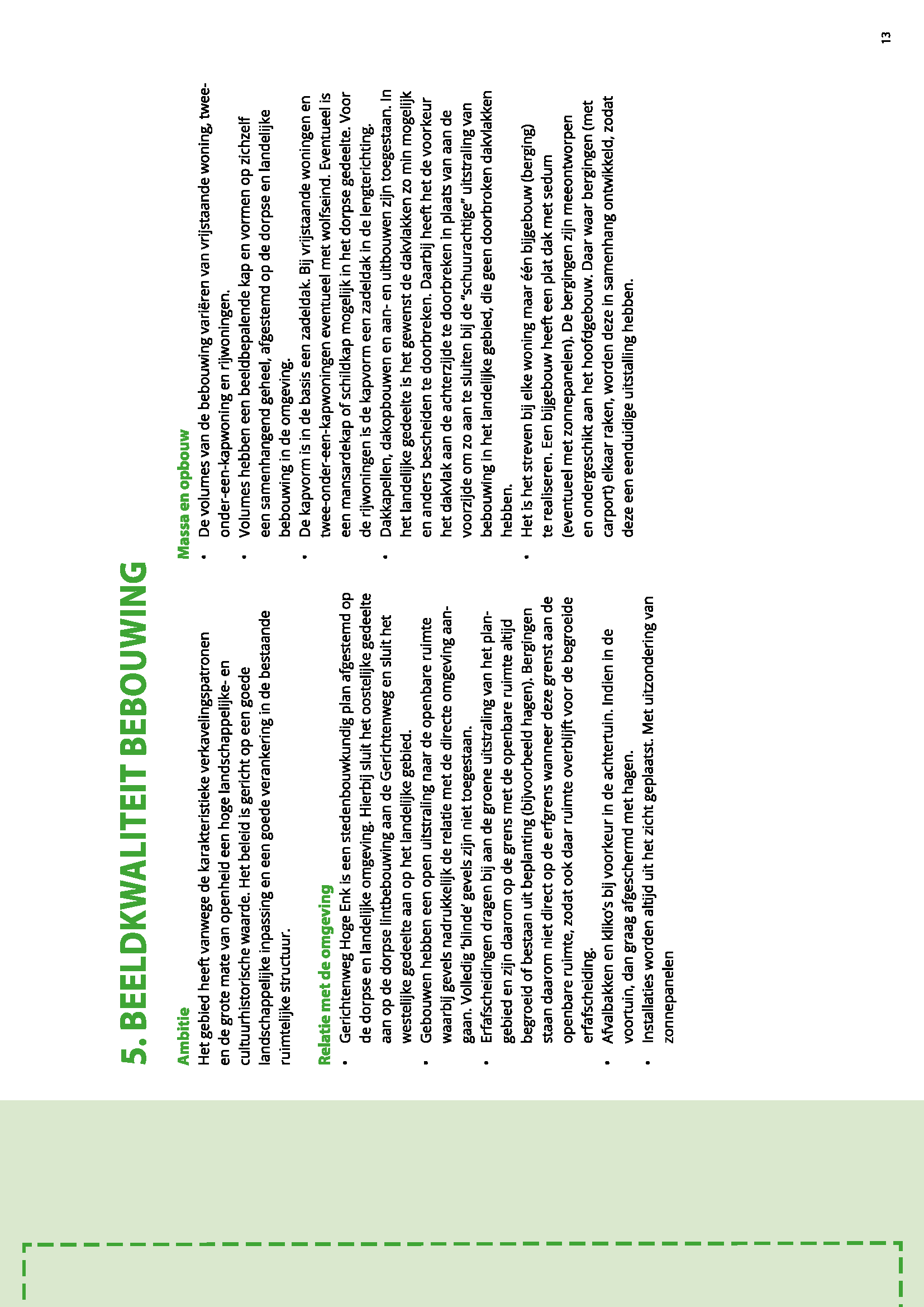 5. BEELDKWALITEIT BEBOUWING

Ambitie
Het gebied heeft vanwege de karakteristieke verkavelingspatronen en de grote mate van openheid een hoge landschappelijke- en cultuurhistorische waarde. Het beleid is gericht op een goede landschappelijke inpassing en een goede verankering in de bestaande ruimtelijke structuur.

Relatie met de omgeving
• Gerichtenweg Hoge Enk is een stedenbouwkundig plan afgestemd op de dorpse en landelijke omgeving. Hierbij sluit het oostelijke gedeelte aan op de dorpse lintbebouwing aan de Gerichtenweg en sluit het westelijke gedeelte aan op het landelijke gebied.
• Gebouwen hebben een open uitstraling naar de openbare ruimte waarbij gevels nadrukkelijk de relatie met de directe omgeving aangaan. Volledig 'blinde' gevels zijn niet toegestaan.
• Erfafscheidingen dragen bij aan de groene uitstraling van het plangebied en zijn daarom op de grens met de openbare ruimte altijd begroeid of bestaan uit beplanting (bijvoorbeeld hagen). Bergingen staan daarom niet direct op de erfgrens wanneer deze grenst aan de openbare ruimte, zodat ook daar ruimte overblijft voor de begroeide erfafscheiding.
• Afvalbakken en kliko's bij voorkeur in de achtertuin. Indien in de voortuin, dan graag afgeschermd met hagen.
• Installaties worden altijd uit het zicht geplaatst. Met uitzondering van zonnepanelen

Massa en opbouw
• De volumes van de bebouwing variëren van vrijstaande woning, twee-onder-een-kapwoning en rijwoningen.
• Volumes hebben een beeldbepalende kap en vormen op zichzelf een samenhangend geheel, afgestemd op de dorpse en landelijke bebouwing in de omgeving.
• De kapvorm is in de basis een zadeldak. Bij vrijstaande woningen en twee-onder-een-kapwoningen eventueel met wolfseind. Eventueel is een mansardekap of schildkap mogelijk in het dorpse gedeelte. Voor de rijwoningen is de kapvorm een zadeldak in de lengterichting.
• Dakkapellen, dakopbouwen en aan- en uitbouwen zijn toegestaan. In het landelijke gedeelte is het gewenst de dakvlakken zo min mogelijk en anders bescheiden te doorbreken. Daarbij heeft het de voorkeur het dakvlak aan de achterzijde te doorbreken in plaats van aan de voorzijde om zo aan te sluiten bij de "schuurachtige" uitstraling van bebouwing in het landelijke gebied, die geen doorbroken dakvlakken hebben.
• Het is het streven bij elke woning maar één bijgebouw (berging) te realiseren. Een bijgebouw heeft een plat dak met sedum (eventueel met zonnepanelen). De bergingen zijn meeontworpen en ondergeschikt aan het hoofdgebouw. Daar waar bergingen (met carport) elkaar raken, worden deze in samenhang ontwikkeld, zodat deze een eenduidige uitstalling hebben.

13